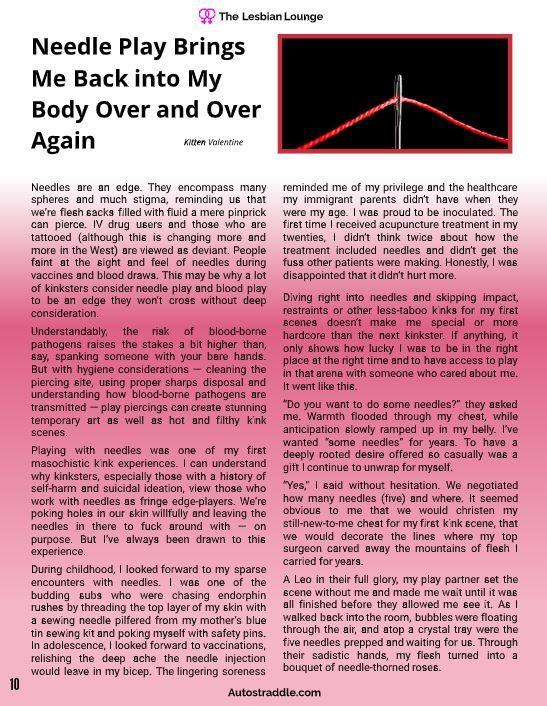 The Lesbian Lounge

Needle Play Brings Me Back into My Body Over and Over Again

Kitten Valentine

Needles are an edge. They encompass many spheres and much stigma, reminding us that we're flesh sacks filled with fluid a mere pinprick can pierce. IV drug users and those who are tattooed (although this is changing more and more in the West) are viewed as deviant. People faint at the sight and feel of needles during vaccines and blood draws. This may be why a lot of kinksters consider needle play and blood play to be an edge they won't cross without deep consideration.

Understandably, the risk of blood-borne pathogens raises the stakes a bit higher than, say, spanking someone with your bare hands. But with hygiene considerations — cleaning the piercing site, using proper sharps disposal and understanding how blood-borne pathogens are transmitted — play piercings can create stunning temporary art as well as hot and filthy kink scenes.

Playing with needles was one of my first masochistic kink experiences. I can understand why kinksters, especially those with a history of self-harm and suicidal ideation, view those who work with needles as fringe edge-players. We're poking holes in our skin willfully and leaving the needles in there to fuck around with — on purpose. But I've always been drawn to this experience.

During childhood, I looked forward to my sparse encounters with needles. I was one of the budding subs who were chasing endorphin rushes by threading the top layer of my skin with a sewing needle pilfered from my mother's blue tin sewing kit and poking myself with safety pins. In adolescence, I looked forward to vaccinations, relishing the deep ache the needle injection would leave in my bicep. The lingering soreness reminded me of my privilege and the healthcare my immigrant parents didn't have when they were my age. I was proud to be inoculated. The first time I received acupuncture treatment in my twenties, I didn't think twice about how the treatment included needles and didn't get the fuss other patients were making. Honestly, I was disappointed that it didn't hurt more.

Diving right into needles and skipping impact, restraints or other less-taboo kinks for my first scenes doesn't make me special or more hardcore than the next kinkster. If anything, it only shows how lucky I was to be in the right place at the right time and to have access to play in that arena with someone who cared about me. It went like this.

"Do you want to do some needles?" they asked me. Warmth flooded through my chest, while anticipation slowly ramped up in my belly. I've wanted "some needles" for years. To have a deeply rooted desire offered so casually was a gift I continue to unwrap for myself.

"Yes," I said without hesitation. We negotiated how many needles (five) and where. It seemed obvious to me that we would christen my still-new-to-me chest for my first kink scene, that we would decorate the lines where my top surgeon carved away the mountains of flesh I carried for years.

A Leo in their full glory, my play partner set the scene without me and made me wait until it was all finished before they allowed me see it. As I walked back into the room, bubbles were floating through the air, and atop a crystal tray were the five needles prepped and waiting for us. Through their sadistic hands, my flesh turned into a bouquet of needle-thorned roses.

10

Autostraddle.com